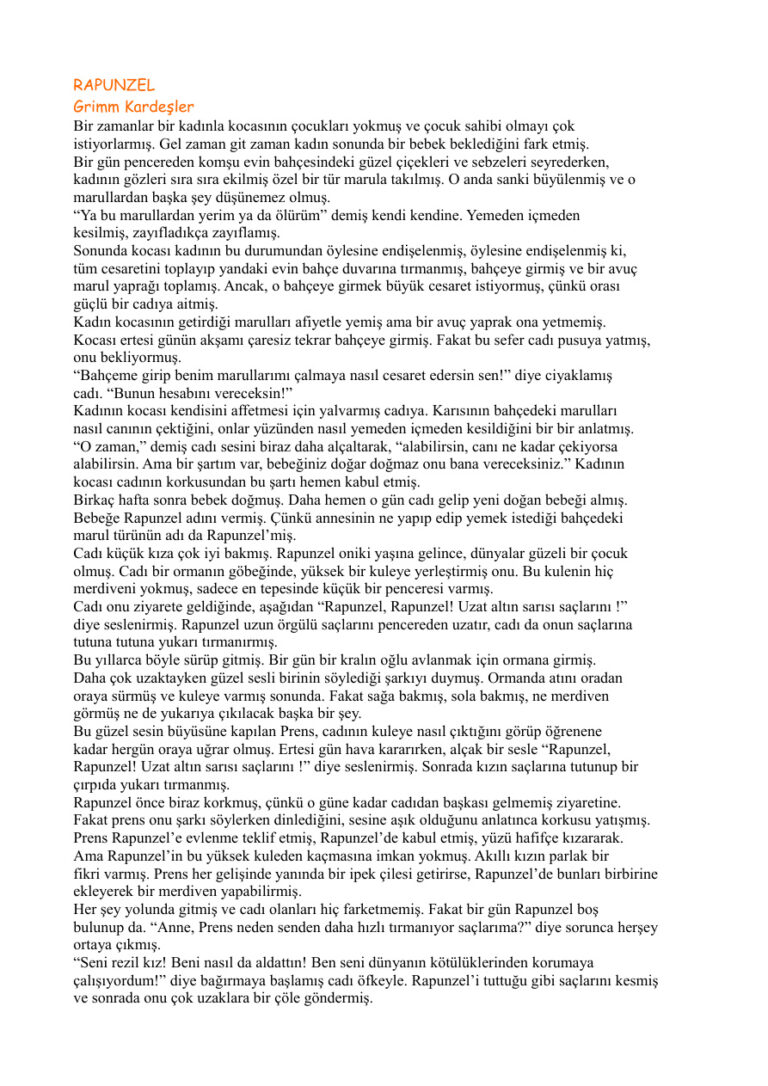 RAPUNZEL
Grimm Kardeşler

Bir zamanlar bir kadınla kocasının çocukları yokmuş ve çocuk sahibi olmayı çok istiyorlarmış. Gel zaman git zaman kadın sonunda bir bebek beklediğini fark etmiş.

Bir gün pencereden komşu evin bahçesindeki güzel çiçekleri ve sebzeleri seyrederken, kadının gözleri sıra sıra ekilmiş özel bir tür marula takılmış. O anda sanki büyülenmiş ve o marullardan başka şey düşünemez olmuş.

"Ya bu marullardan yerim ya da ölürüm" demiş kendi kendine. Yemeden içmeden kesilmiş, zayıfladıkça zayıflamış.

Sonunda kocası kadının bu durumundan öylesine endişelenmiş, öylesine endişelenmiş ki, tüm cesaretini toplayıp yandaki evin bahçe duvarına tırmanmış, bahçeye girmiş ve bir avuç marul yaprağı toplamış. Ancak, o bahçeye girmek büyük cesaret istiyormuş, çünkü orası güçlü bir cadıya aitmiş.

Kadın kocasının getirdiği marulları afiyetle yemiş ama bir avuç yaprak ona yetmemiş. Kocası ertesi günün akşamı çaresiz tekrar bahçeye girmiş. Fakat bu sefer cadı pusuya yatmış, onu bekliyormuş.

"Bahçeme girip benim marullarımı çalmaya nasıl cesaret edersin sen!" diye ciyaklamış cadı. "Bunun hesabını vereceksin!"

Kadının kocası kendisini affetmesi için yalvarmış cadıya. Karısının bahçedeki marulları nasıl canının çektiğini, onlar yüzünden nasıl yemeden içmeden kesildiğini bir bir anlatmış.

"O zaman," demiş cadı sesini biraz daha alçaltarak, "alabilirsin, canı ne kadar çekiyorsa alabilirsin. Ama bir şartım var, bebeğiniz doğar doğmaz onu bana vereceksiniz." Kadının kocası cadının korkusundan bu şartı hemen kabul etmiş.

Birkaç hafta sonra bebek doğmuş. Daha hemen o gün cadı gelip yeni doğan bebeği almış. Bebeğe Rapunzel adını vermiş. Çünkü annesinin ne yapıp edip yemek istediği bahçedeki marul türünün adı da Rapunzel'miş.

Cadı küçük kıza çok iyi bakmış. Rapunzel oniki yaşına gelince, dünyalar güzeli bir çocuk olmuş. Cadı bir ormanın göbeğinde, yüksek bir kuleye yerleştirmiş onu. Bu kulenin hiç merdiveni yokmuş, sadece en tepesinde küçük bir penceresi varmış.

Cadı onu ziyarete geldiğinde, aşağıdan "Rapunzel, Rapunzel! Uzat altın sarısı saçlarını !" diye seslenirmiş. Rapunzel uzun örgülü saçlarını pencereden uzatır, cadı da onun saçlarına tutuna tutuna yukarı tırmanırmış.

Bu yıllarca böyle sürüp gitmiş. Bir gün bir kralın oğlu avlanmak için ormana girmiş. Daha çok uzaktayken güzel sesli birinin söylediği şarkıyı duymuş. Ormanda atını oradan oraya sürmüş ve kuleye varmış sonunda. Fakat sağa bakmış, sola bakmış, ne merdiven görmüş ne de yukarıya çıkılacak başka bir şey.

Bu güzel sesin büyüsüne kapılan Prens, cadının kuleye nasıl çıktığını görüp öğrenene kadar hergün oraya uğrar olmuş. Ertesi gün hava kararırken, alçak bir sesle "Rapunzel, Rapunzel! Uzat altın sarısı saçlarını !" diye seslenirmiş. Sonrada kızın saçlarına tutunup bir çırpıda yukarı tırmanmış.

Rapunzel önce biraz korkmuş, çünkü o güne kadar cadıdan başkası gelmemiş ziyaretine. Fakat prens onu şarkı söylerken dinlediğini, sesine aşık olduğunu anlatınca korkusu yatışmış. Prens Rapunzel'e evlenme teklif etmiş, Rapunzel'de kabul etmiş, yüzü hafifçe kızararak.

Ama Rapunzel'in bu yüksek kuleden kaçmasına imkan yokmuş. Akıllı kızın parlak bir fikri varmış. Prens her gelişinde yanında bir ipek çilesi getirirse, Rapunzel'de bunları birbirine ekleyerek bir merdiven yapabilirmiş.

Her şey yolunda gitmiş ve cadı olanları hiç farketmemiş. Fakat bir gün Rapunzel boş bulunup da. "Anne, Prens neden senden daha hızlı tırmanıyor saçlarıma?" diye sorunca herşey ortaya çıkmış.

"Seni rezil kız! Beni nasıl da aldattın! Ben seni dünyanın kötülüklerinden korumaya çalışıyordum!" diye bağırmaya başlamış cadı öfkeyle. Rapunzel'i tuttuğu gibi saçlarını kesmiş ve sonrada onu çok uzaklara bir çöle göndermiş.